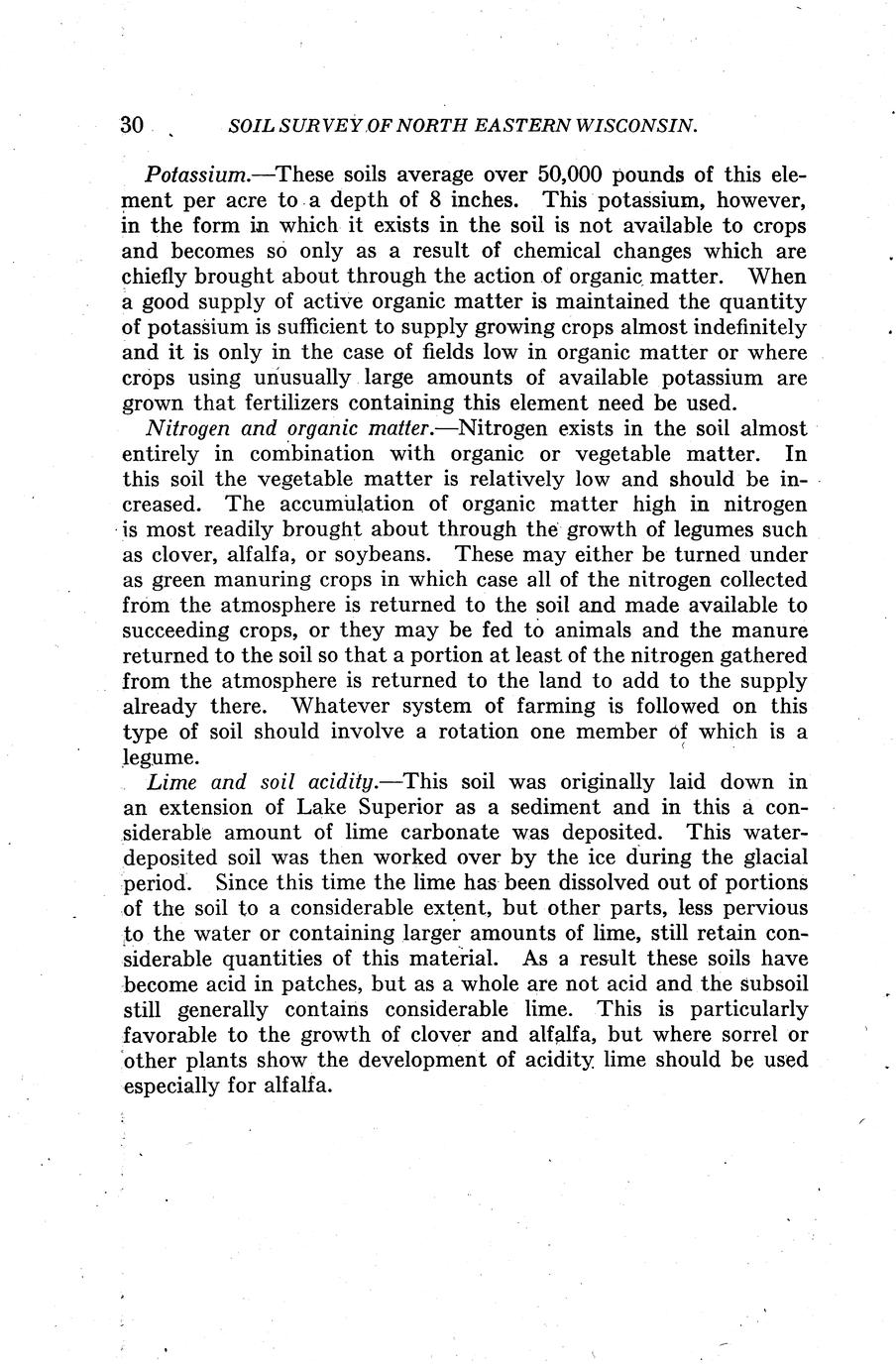 30 SOIL SURVEY OF NORTH EASTERN WISCONSIN.

Potassium.—These soils average over 50,000 pounds of this element per acre to a depth of 8 inches. This potassium, however, in the form in which it exists in the soil is not available to crops and becomes so only as a result of chemical changes which are chiefly brought about through the action of organic matter. When a good supply of active organic matter is maintained the quantity of potassium is sufficient to supply growing crops almost indefinitely and it is only in the case of fields low in organic matter or where crops using unusually large amounts of available potassium are grown that fertilizers containing this element need be used.

Nitrogen and organic matter.—Nitrogen exists in the soil almost entirely in combination with organic or vegetable matter. In this soil the vegetable matter is relatively low and should be increased. The accumulation of organic matter high in nitrogen is most readily brought about through the growth of legumes such as clover, alfalfa, or soybeans. These may either be turned under as green manuring crops in which case all of the nitrogen collected from the atmosphere is returned to the soil and made available to succeeding crops, or they may be fed to animals and the manure returned to the soil so that a portion at least of the nitrogen gathered from the atmosphere is returned to the land to add to the supply already there. Whatever system of farming is followed on this type of soil should involve a rotation one member of which is a legume.

Lime and soil acidity.—This soil was originally laid down in an extension of Lake Superior as a sediment and in this a considerable amount of lime carbonate was deposited. This water-deposited soil was then worked over by the ice during the glacial period. Since this time the lime has been dissolved out of portions of the soil to a considerable extent, but other parts, less pervious to the water or containing larger amounts of lime, still retain considerable quantities of this material. As a result these soils have become acid in patches, but as a whole are not acid and the subsoil still generally contains considerable lime. This is particularly favorable to the growth of clover and alfalfa, but where sorrel or other plants show the development of acidity lime should be used especially for alfalfa.